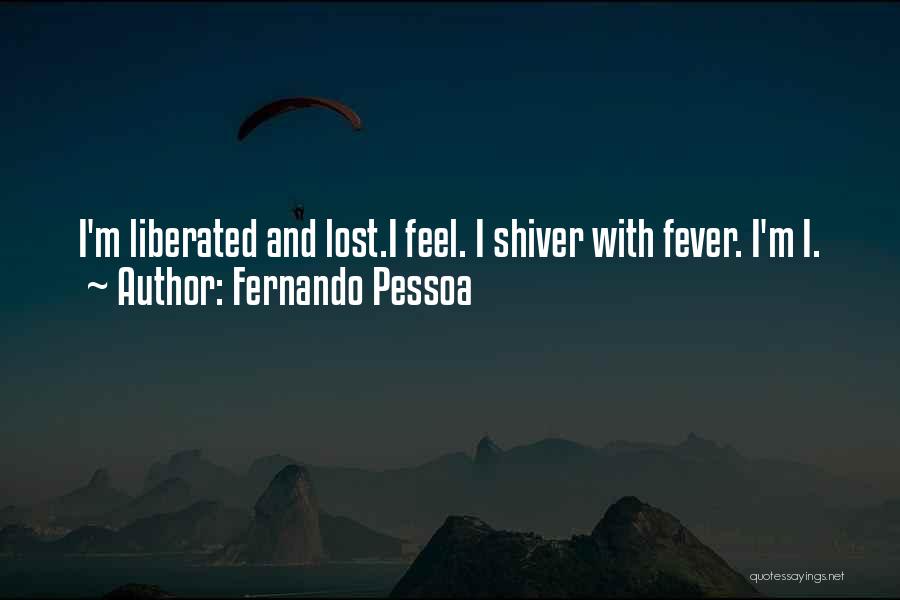 I'm liberated and lost.I feel. I shiver with fever. I'm I.
~ Author: Fernando Pessoa

quotessayings.net